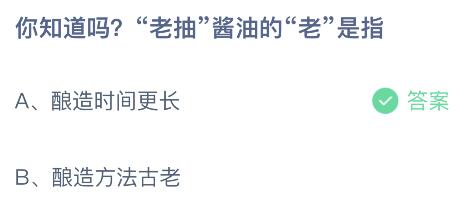 你知道吗？“老抽”酱油的“老”是指

A、酿造时间更长

答案

B、酿造方法古老